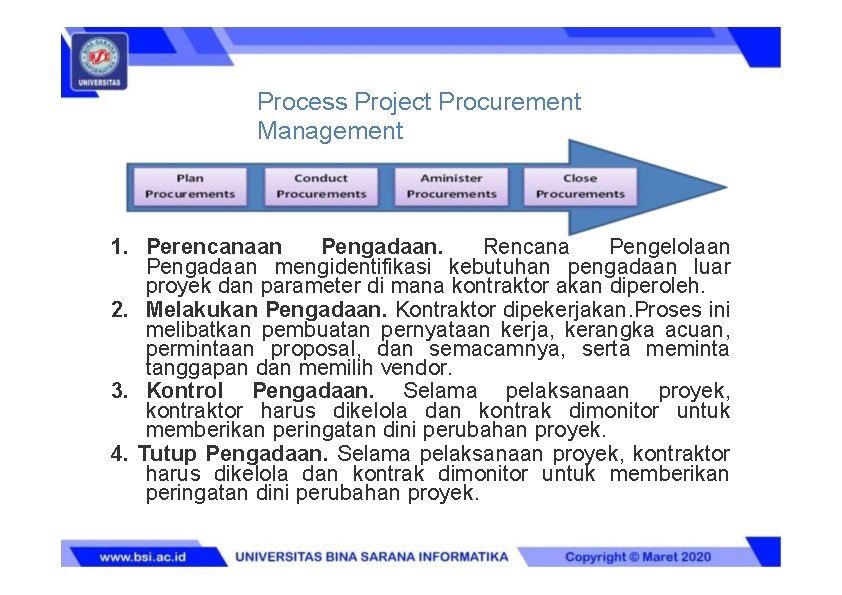 UNIVERSITAS

Process Project Procurement Management

Plan Procurements

Conduct Procurements

Aminister Procurements

Close Procurements

1. Perencanaan Pengadaan. Rencana Pengelolaan Pengadaan mengidentifikasi kebutuhan pengadaan luar proyek dan parameter di mana kontraktor akan diperoleh.
2. Melakukan Pengadaan. Kontraktor dipekerjakan.Proses ini melibatkan pembuatan pernyataan kerja, kerangka acuan, permintaan proposal, dan semacamnya, serta meminta tanggapan dan memilih vendor.
3. Kontrol Pengadaan. Selama pelaksanaan proyek, kontraktor harus dikelola dan kontrak dimonitor untuk memberikan peringatan dini perubahan proyek.
4. Tutup Pengadaan. Selama pelaksanaan proyek, kontraktor harus dikelola dan kontrak dimonitor untuk memberikan peringatan dini perubahan proyek.

www.bsi.ac.id UNIVERSITAS BINA SARANA INFORMATIKA Copyright © Maret 2020